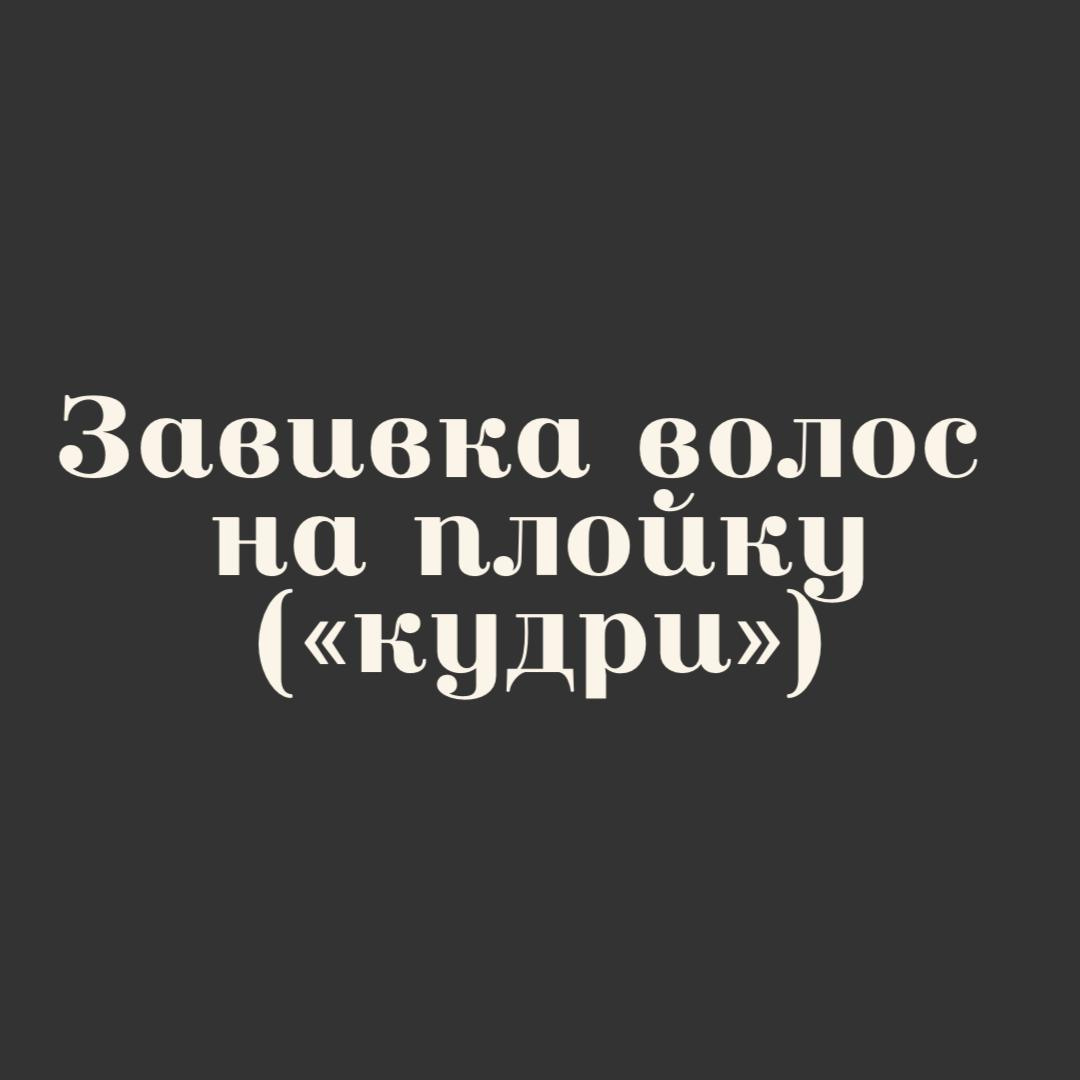 Завивка волос на плойку («кудри»)